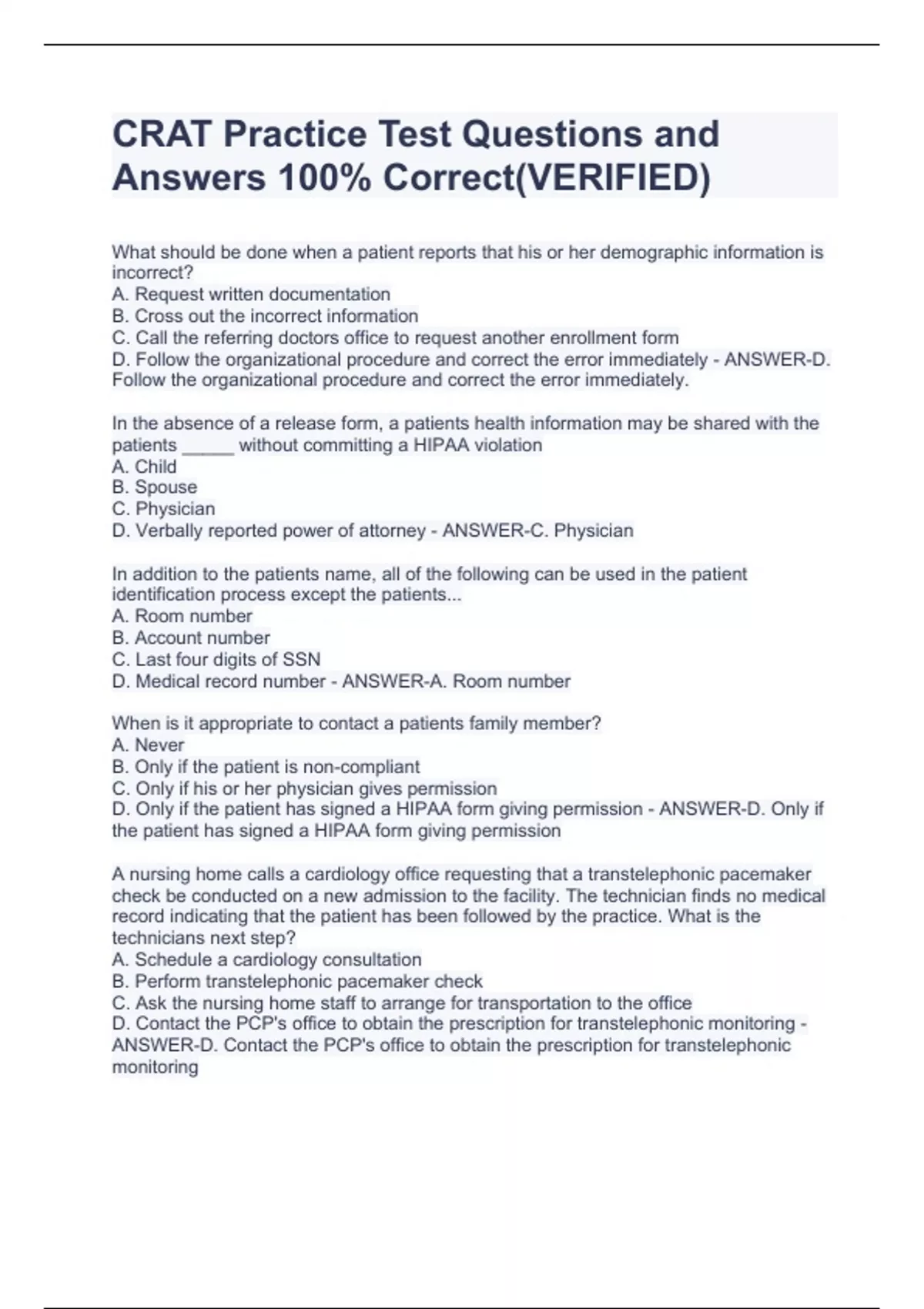 CRAT Practice Test Questions and Answers 100% Correct(VERIFIED)

What should be done when a patient reports that his or her demographic information is incorrect?
A. Request written documentation
B. Cross out the incorrect information
C. Call the referring doctors office to request another enrollment form
D. Follow the organizational procedure and correct the error immediately - ANSWER-D. Follow the organizational procedure and correct the error immediately.

In the absence of a release form, a patients health information may be shared with the patients _____ without committing a HIPAA violation
A. Child
B. Spouse
C. Physician
D. Verbally reported power of attorney - ANSWER-C. Physician

In addition to the patients name, all of the following can be used in the patient identification process except the patients...
A. Room number
B. Account number
C. Last four digits of SSN
D. Medical record number - ANSWER-A. Room number

When is it appropriate to contact a patients family member?
A. Never
B. Only if the patient is non-compliant
C. Only if his or her physician gives permission
D. Only if the patient has signed a HIPAA form giving permission - ANSWER-D. Only if the patient has signed a HIPAA form giving permission

A nursing home calls a cardiology office requesting that a transtelephonic pacemaker check be conducted on a new admission to the facility. The technician finds no medical record indicating that the patient has been followed by the practice. What is the technicians next step?
A. Schedule a cardiology consultation
B. Perform transtelephonic pacemaker check
C. Ask the nursing home staff to arrange for transportation to the office
D. Contact the PCP's office to obtain the prescription for transtelephonic monitoring - ANSWER-D. Contact the PCP's office to obtain the prescription for transtelephonic monitoring